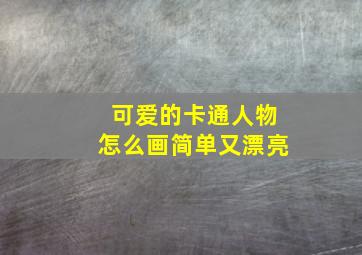 可爱的卡通人物
怎么画简单又漂亮